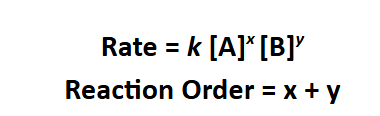 $\text{Rate} = k\,[A]^x\,[B]^y$

$\text{Reaction Order} = x + y$